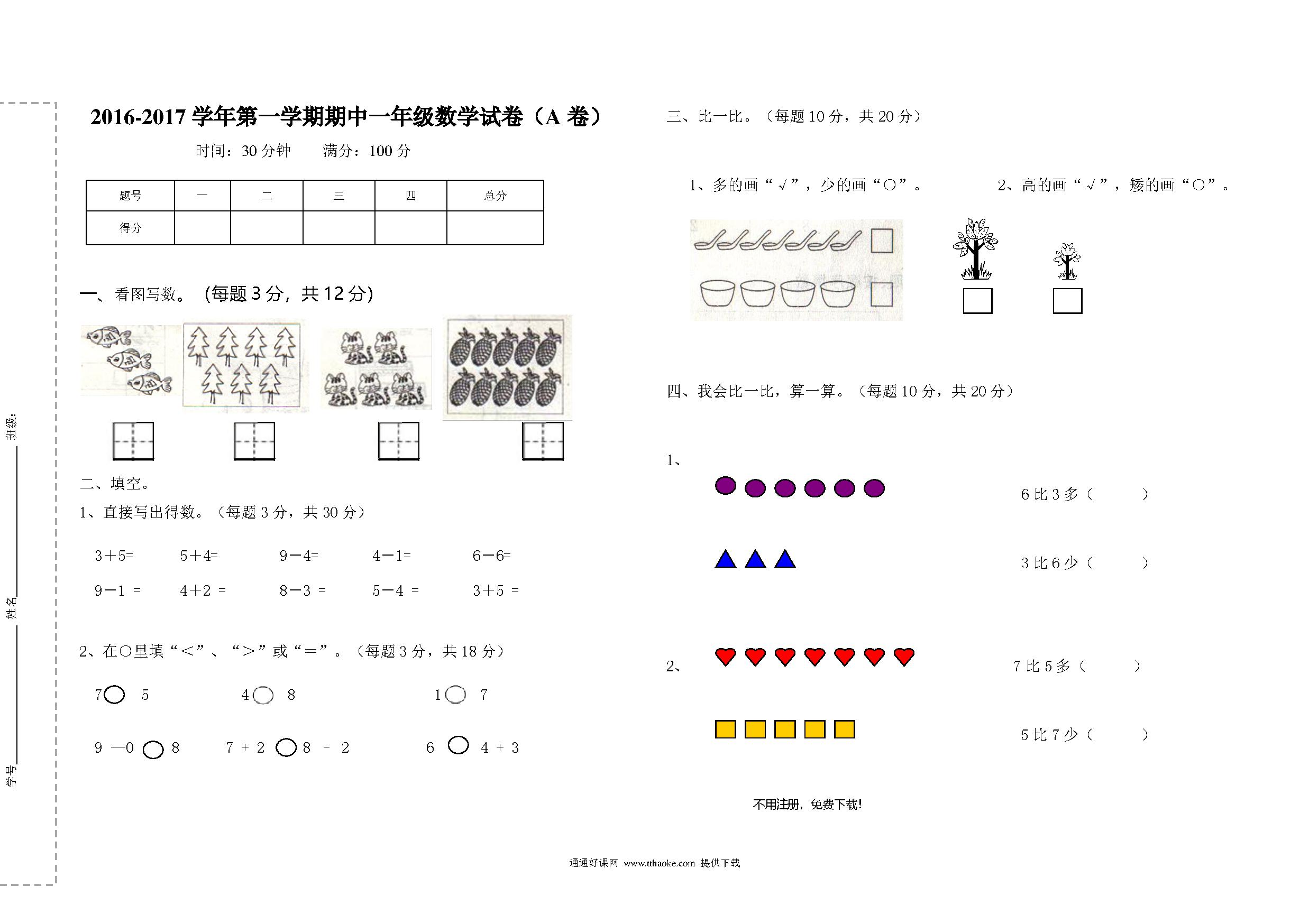 班级:

姓名

学号

2016-2017 学年第一学期期中一年级数学试卷（A 卷）

时间：30 分钟　　满分：100 分

| 题号 | 一 | 二 | 三 | 四 | 总分 |
|---|---|---|---|---|---|
| 得分 | | | | | |

一、看图写数。（每题 3 分，共 12 分）

二、填空。

1、直接写出得数。（每题 3 分，共 30 分）

3＋5=　　5＋4=　　9－4=　　4－1=　　6－6=

9－1 =　　4＋2 =　　8－3 =　　5－4 =　　3＋5 =

2、在○里填“＜”、“＞”或“＝”。（每题 3 分，共 18 分）

7○ 5　　4○ 8　　1○ 7

9 —0 ○ 8　　7 + 2 ○ 8 - 2　　6 ○ 4 + 3

三、比一比。（每题 10 分，共 20 分）

1、多的画“√”，少的画“○”。　　2、高的画“√”，矮的画“○”。

四、我会比一比，算一算。（每题 10 分，共 20 分）

1、

6 比 3 多（　　）

3 比 6 少（　　）

2、

7 比 5 多（　　）

5 比 7 少（　　）

不用注册，免费下载！

通通好课网 www.tthaoke.com 提供下载